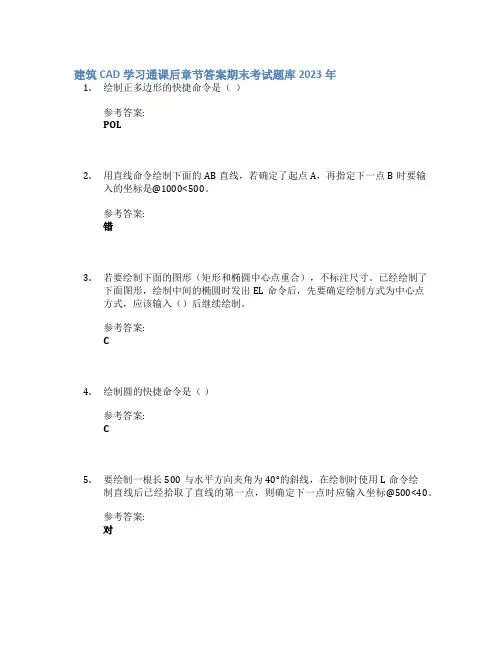 建筑 CAD 学习通课后章节答案期末考试题库 2023 年

1. 绘制正多边形的快捷命令是（ ）

参考答案:
POL

2. 用直线命令绘制下面的 AB 直线，若确定了起点 A，再指定下一点 B 时要输入的坐标是@1000<500。

参考答案:
错

3. 若要绘制下面的图形（矩形和椭圆中心点重合），不标注尺寸。已经绘制了下面图形，绘制中间的椭圆时发出 EL 命令后，先要确定绘制方式为中心点方式，应该输入（）后继续绘制。

参考答案:
C

4. 绘制圆的快捷命令是（ ）

参考答案:
C

5. 要绘制一根长 500 与水平方向夹角为 40°的斜线，在绘制时使用 L 命令绘制直线后已经拾取了直线的第一点，则确定下一点时应输入坐标@500<40。

参考答案:
对